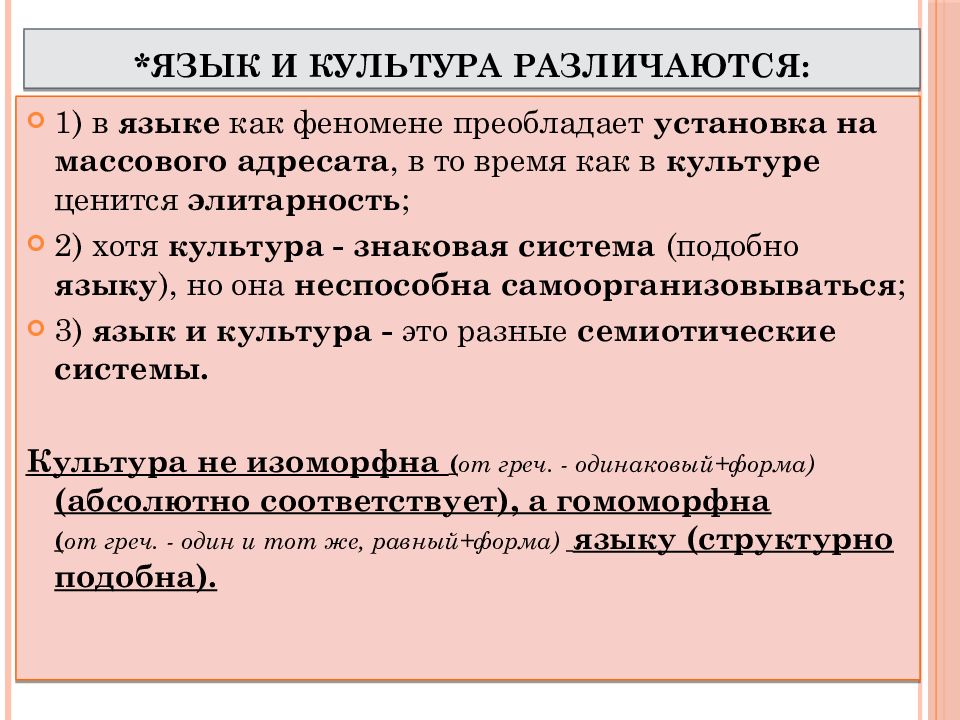 *ЯЗЫК И КУЛЬТУРА РАЗЛИЧАЮТСЯ:

1) в языке как феномене преобладает установка на массового адресата, в то время как в культуре ценится элитарность;

2) хотя культура - знаковая система (подобно языку), но она неспособна самоорганизовываться;

3) язык и культура - это разные семиотические системы.

Культура не изоморфна (от греч. - одинаковый+форма) (абсолютно соответствует), а гомоморфна (от греч. - один и тот же, равный+форма) языку (структурно подобна).